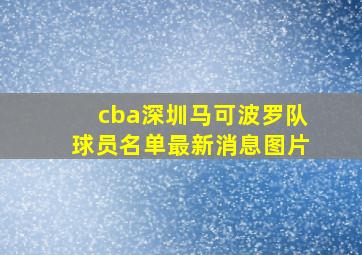 cba深圳马可波罗队球员名单最新消息图片